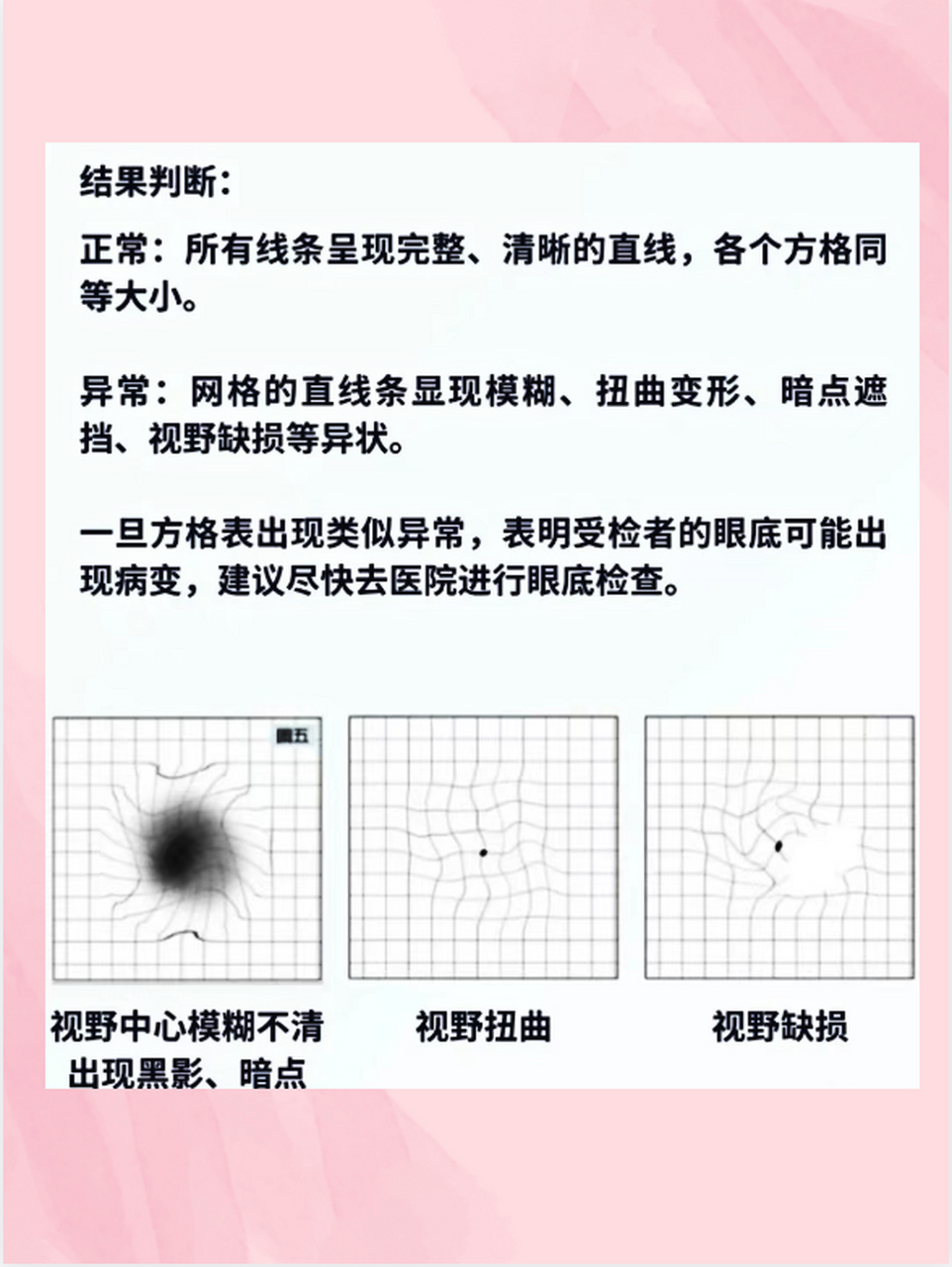 结果判断：

正常：所有线条呈现完整、清晰的直线，各个方格同等大小。

异常：网格的直线条显现模糊、扭曲变形、暗点遮挡、视野缺损等异状。

一旦方格表出现类似异常，表明受检者的眼底可能出现病变，建议尽快去医院进行眼底检查。

圖五

视野中心模糊不清
出现黑影、暗点

视野扭曲

视野缺损